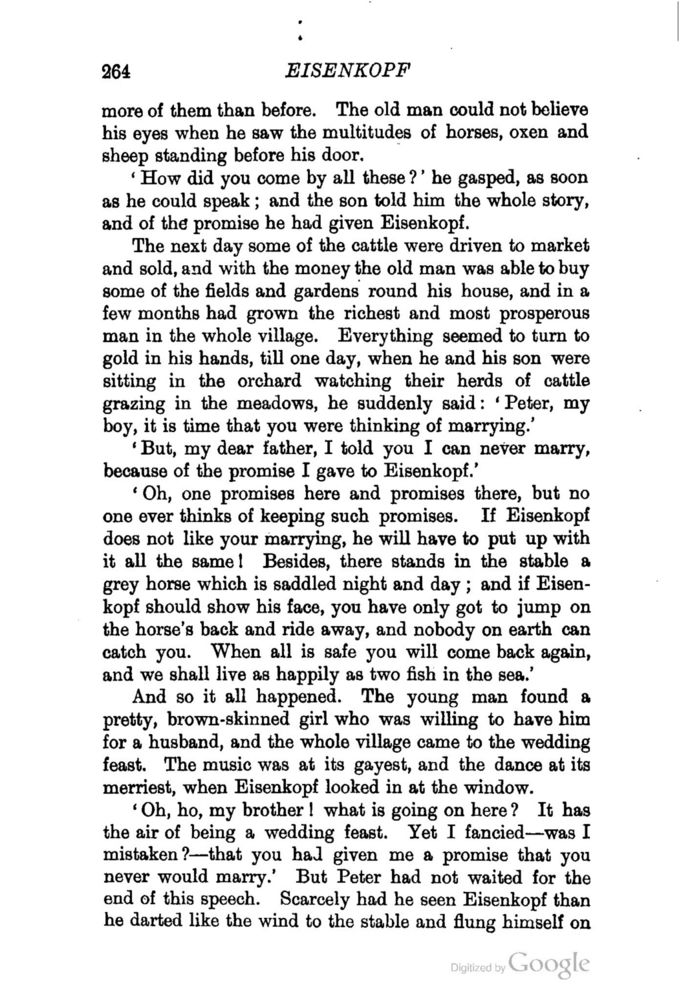 264 EISENKOPF

more of them than before. The old man could not believe his eyes when he saw the multitudes of horses, oxen and sheep standing before his door.

'How did you come by all these?' he gasped, as soon as he could speak; and the son told him the whole story, and of the promise he had given Eisenkopf.

The next day some of the cattle were driven to market and sold, and with the money the old man was able to buy some of the fields and gardens round his house, and in a few months had grown the richest and most prosperous man in the whole village. Everything seemed to turn to gold in his hands, till one day, when he and his son were sitting in the orchard watching their herds of cattle grazing in the meadows, he suddenly said: 'Peter, my boy, it is time that you were thinking of marrying.'

'But, my dear father, I told you I can never marry, because of the promise I gave to Eisenkopf.'

'Oh, one promises here and promises there, but no one ever thinks of keeping such promises. If Eisenkopf does not like your marrying, he will have to put up with it all the same! Besides, there stands in the stable a grey horse which is saddled night and day; and if Eisenkopf should show his face, you have only got to jump on the horse's back and ride away, and nobody on earth can catch you. When all is safe you will come back again, and we shall live as happily as two fish in the sea.'

And so it all happened. The young man found a pretty, brown-skinned girl who was willing to have him for a husband, and the whole village came to the wedding feast. The music was at its gayest, and the dance at its merriest, when Eisenkopf looked in at the window.

'Oh, ho, my brother! what is going on here? It has the air of being a wedding feast. Yet I fancied—was I mistaken?—that you had given me a promise that you never would marry.' But Peter had not waited for the end of this speech. Scarcely had he seen Eisenkopf than he darted like the wind to the stable and flung himself on

Digitized by Google